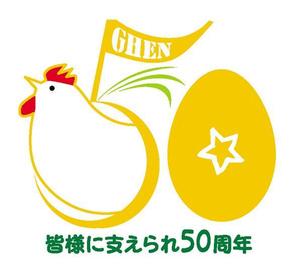 GHEN

皆様に支えられ50周年